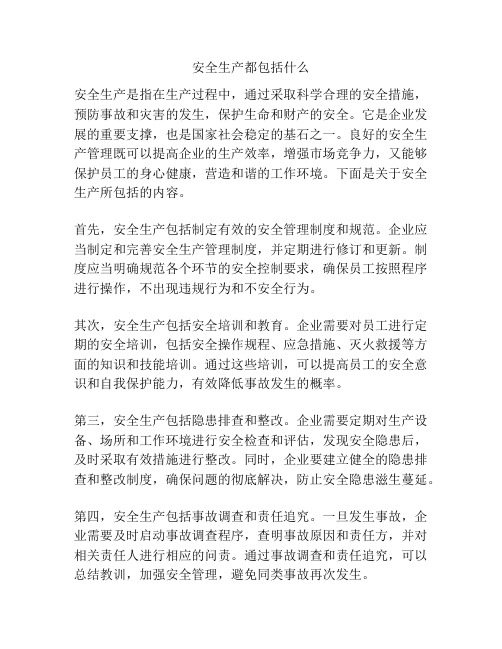 安全生产都包括什么

安全生产是指在生产过程中，通过采取科学合理的安全措施，预防事故和灾害的发生，保护生命和财产的安全。它是企业发展的重要支撑，也是国家社会稳定的基石之一。良好的安全生产管理既可以提高企业的生产效率，增强市场竞争力，又能够保护员工的身心健康，营造和谐的工作环境。下面是关于安全生产所包括的内容。

首先，安全生产包括制定有效的安全管理制度和规范。企业应当制定和完善安全生产管理制度，并定期进行修订和更新。制度应当明确规范各个环节的安全控制要求，确保员工按照程序进行操作，不出现违规行为和不安全行为。

其次，安全生产包括安全培训和教育。企业需要对员工进行定期的安全培训，包括安全操作规程、应急措施、灭火救援等方面的知识和技能培训。通过这些培训，可以提高员工的安全意识和自我保护能力，有效降低事故发生的概率。

第三，安全生产包括隐患排查和整改。企业需要定期对生产设备、场所和工作环境进行安全检查和评估，发现安全隐患后，及时采取有效措施进行整改。同时，企业要建立健全的隐患排查和整改制度，确保问题的彻底解决，防止安全隐患滋生蔓延。

第四，安全生产包括事故调查和责任追究。一旦发生事故，企业需要及时启动事故调查程序，查明事故原因和责任方，并对相关责任人进行相应的问责。通过事故调查和责任追究，可以总结教训，加强安全管理，避免同类事故再次发生。